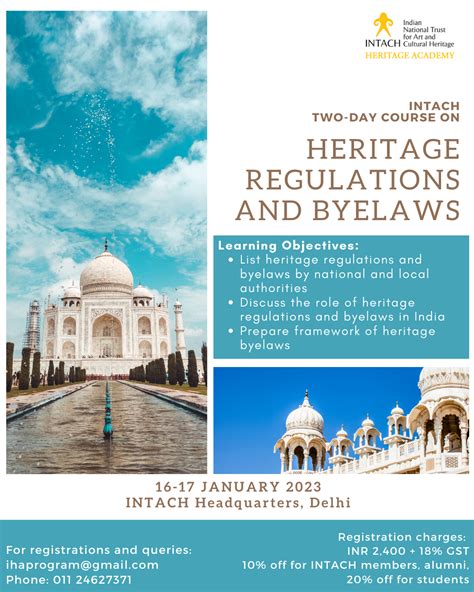 INTACH Indian National Trust for Art and Cultural Heritage
HERITAGE ACADEMY

INTACH
TWO-DAY COURSE ON

HERITAGE REGULATIONS AND BYELAWS

Learning Objectives:
• List heritage regulations and byelaws by national and local authorities
• Discuss the role of heritage regulations and byelaws in India
• Prepare framework of heritage byelaws

16-17 JANUARY 2023
INTACH Headquarters, Delhi

For registrations and queries:
ihaprogram@gmail.com
Phone: 011 24627371

Registration charges:
INR 2,400 + 18% GST
10% off for INTACH members, alumni,
20% off for students